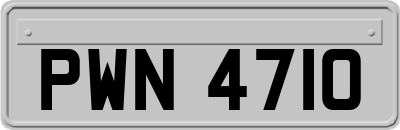 PWN 4710